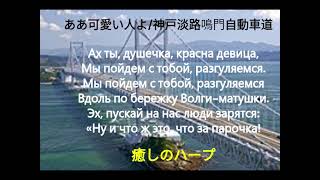 ああ可愛い人よ/神戸淡路鳴門自動車道

Ах ты, душечка, красна девица,
Мы пойдем с тобой, разгуляемся.
Мы пойдем с тобой, разгуляемся
Вдоль по бережку Волги-матушки.
Эх, пускай на нас люди зарятся:
«Ну и что ж это, что за парочка!

癒しのハープ